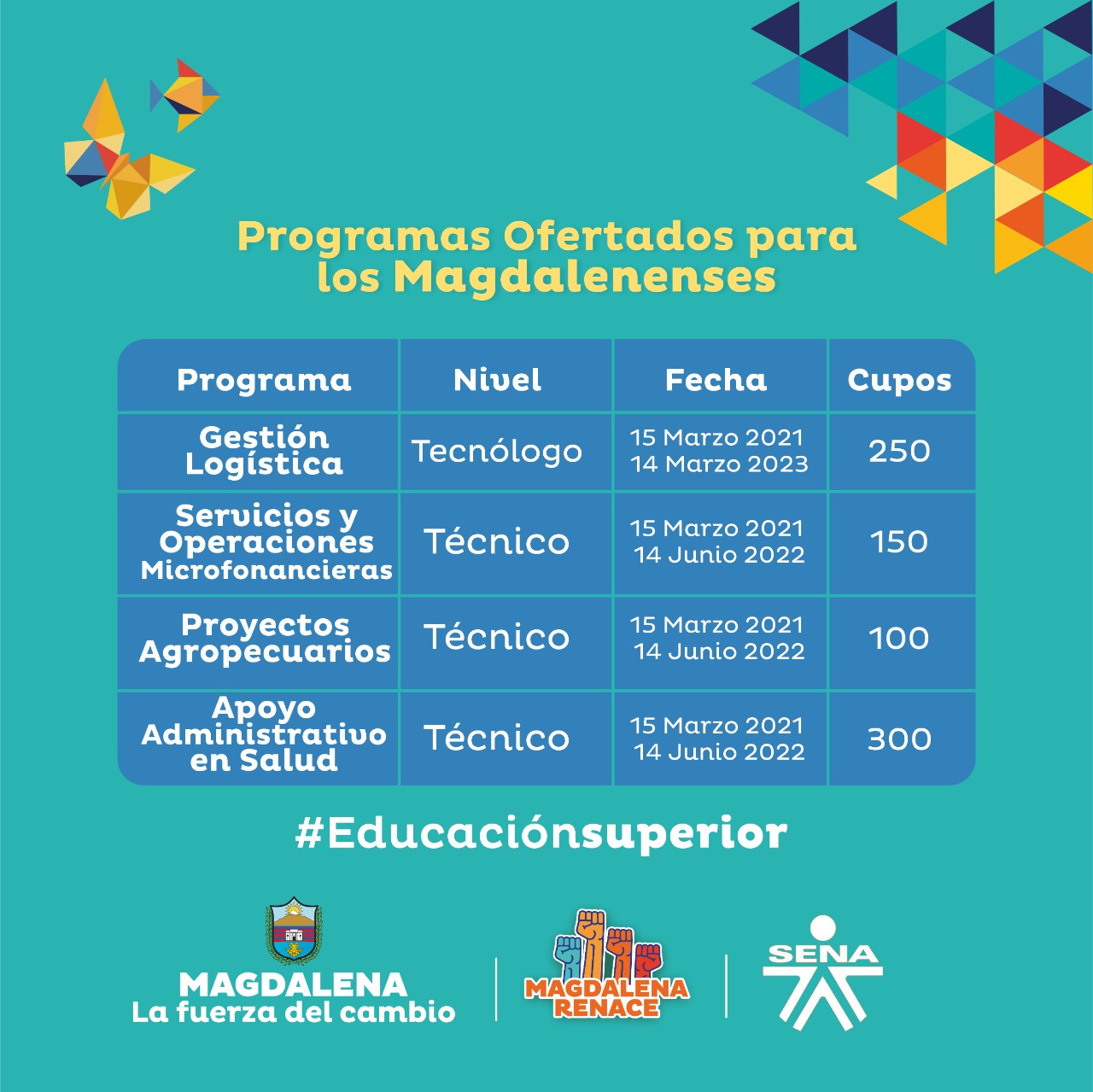 Programas Ofertados para los Magdalenenses

| Programa | Nivel | Fecha | Cupos |
|---|---|---|---|
| Gestión Logística | Tecnólogo | 15 Marzo 2021 14 Marzo 2023 | 250 |
| Servicios y Operaciones Microfonancieras | Técnico | 15 Marzo 2021 14 Junio 2022 | 150 |
| Proyectos Agropecuarios | Técnico | 15 Marzo 2021 14 Junio 2022 | 100 |
| Apoyo Administrativo en Salud | Técnico | 15 Marzo 2021 14 Junio 2022 | 300 |

#Educaciónsuperior

MAGDALENA
La fuerza del cambio

MAGDALENA RENACE

SENA